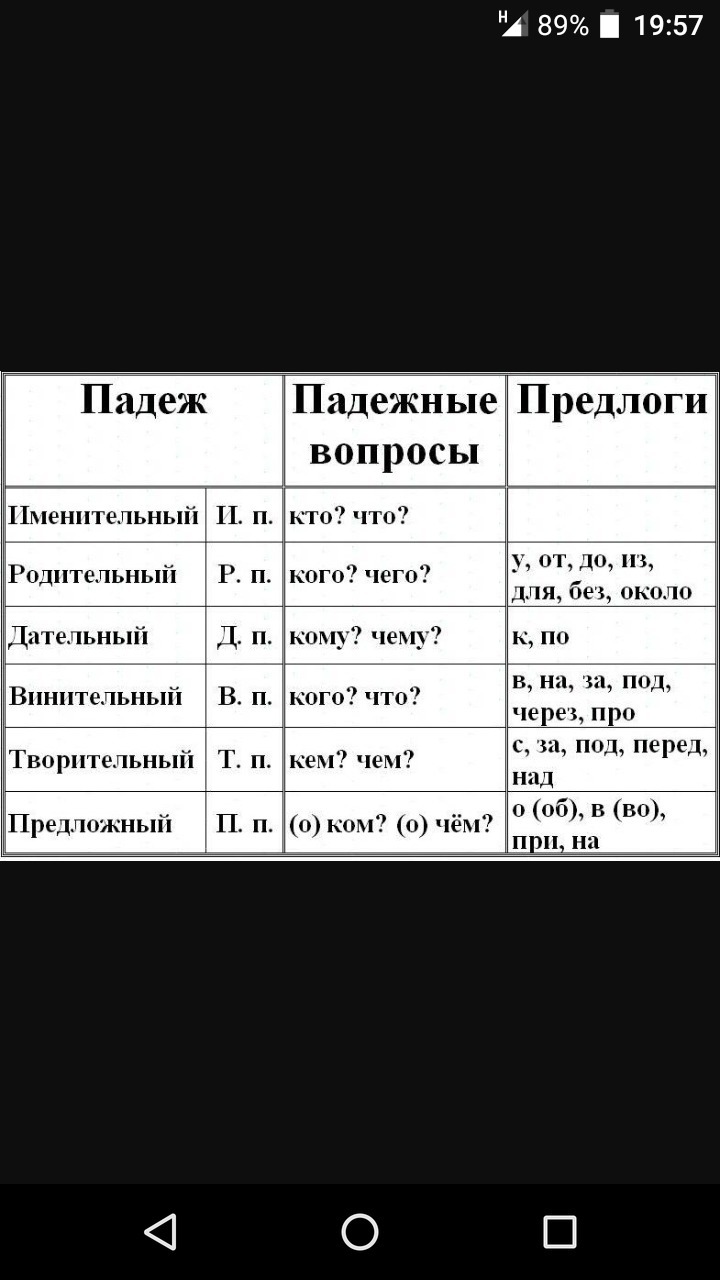 H 89% 19:57

| Падеж | | Падежные вопросы | Предлоги |
|---|---|---|---|
| Именительный | И. п. | кто? что? | |
| Родительный | Р. п. | кого? чего? | у, от, до, из, для, без, около |
| Дательный | Д. п. | кому? чему? | к, по |
| Винительный | В. п. | кого? что? | в, на, за, под, через, про |
| Творительный | Т. п. | кем? чем? | с, за, под, перед, над |
| Предложный | П. п. | (о) ком? (о) чём? | о (об), в (во), при, на |